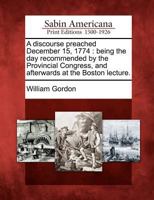 Sabin Americana
Print Editions 1500-1926

A discourse preached December 15, 1774 : being the day recommended by the Provincial Congress, and afterwards at the Boston lecture.

William Gordon